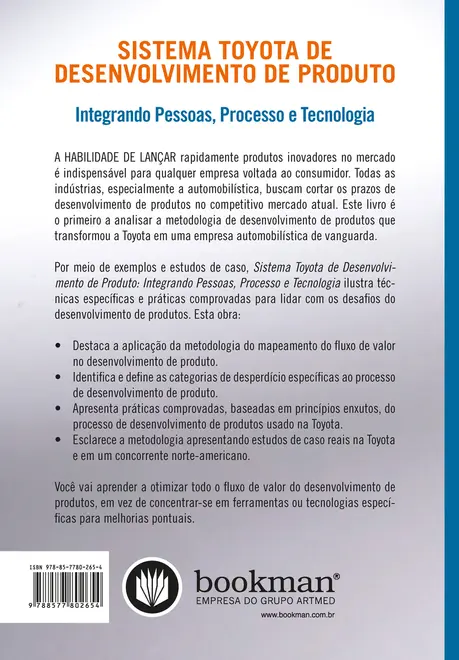 SISTEMA TOYOTA DE DESENVOLVIMENTO DE PRODUTO

Integrando Pessoas, Processo e Tecnologia

A HABILIDADE DE LANÇAR rapidamente produtos inovadores no mercado é indispensável para qualquer empresa voltada ao consumidor. Todas as indústrias, especialmente a automobilística, buscam cortar os prazos de desenvolvimento de produtos no competitivo mercado atual. Este livro é o primeiro a analisar a metodologia de desenvolvimento de produtos que transformou a Toyota em uma empresa automobilística de vanguarda.

Por meio de exemplos e estudos de caso, Sistema Toyota de Desenvolvimento de Produto: Integrando Pessoas, Processo e Tecnologia ilustra técnicas específicas e práticas comprovadas para lidar com os desafios do desenvolvimento de produtos. Esta obra:

• Destaca a aplicação da metodologia do mapeamento do fluxo de valor no desenvolvimento de produto.
• Identifica e define as categorias de desperdício específicas ao processo de desenvolvimento de produto.
• Apresenta práticas comprovadas, baseadas em princípios enxutos, do processo de desenvolvimento de produtos usado na Toyota.
• Esclarece a metodologia apresentando estudos de caso reais na Toyota e em um concorrente norte-americano.

Você vai aprender a otimizar todo o fluxo de valor do desenvolvimento de produtos, em vez de concentrar-se em ferramentas ou tecnologias específicas para melhorias pontuais.

ISBN 978-85-7780-265-4

9 788577 802654

bookman®
EMPRESA DO GRUPO ARTMED
www.bookman.com.br